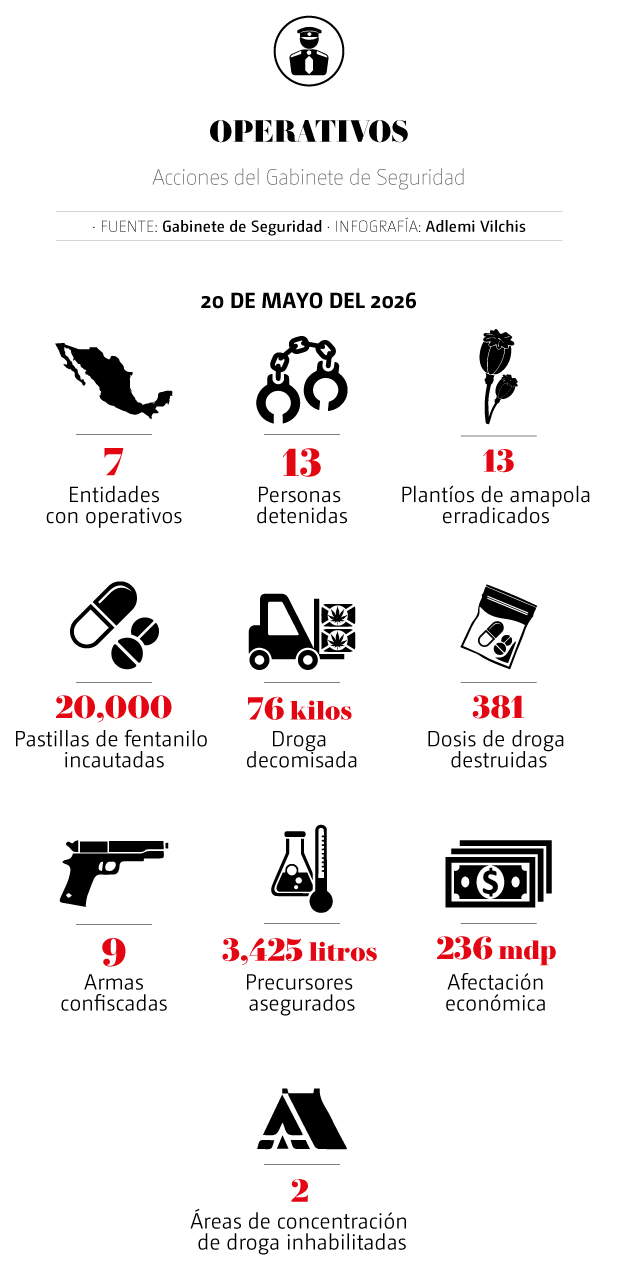 OPERATIVOS

Acciones del Gabinete de Seguridad

· FUENTE: Gabinete de Seguridad · INFOGRAFÍA: Adlemi Vilchis

20 DE MAYO DEL 2026

7
Entidades con operativos

13
Personas detenidas

13
Plantíos de amapola erradicados

20,000
Pastillas de fentanilo incautadas

76 kilos
Droga decomisada

381
Dosis de droga destruidas

9
Armas confiscadas

3,425 litros
Precursores asegurados

236 mdp
Afectación económica

2
Áreas de concentración de droga inhabilitadas